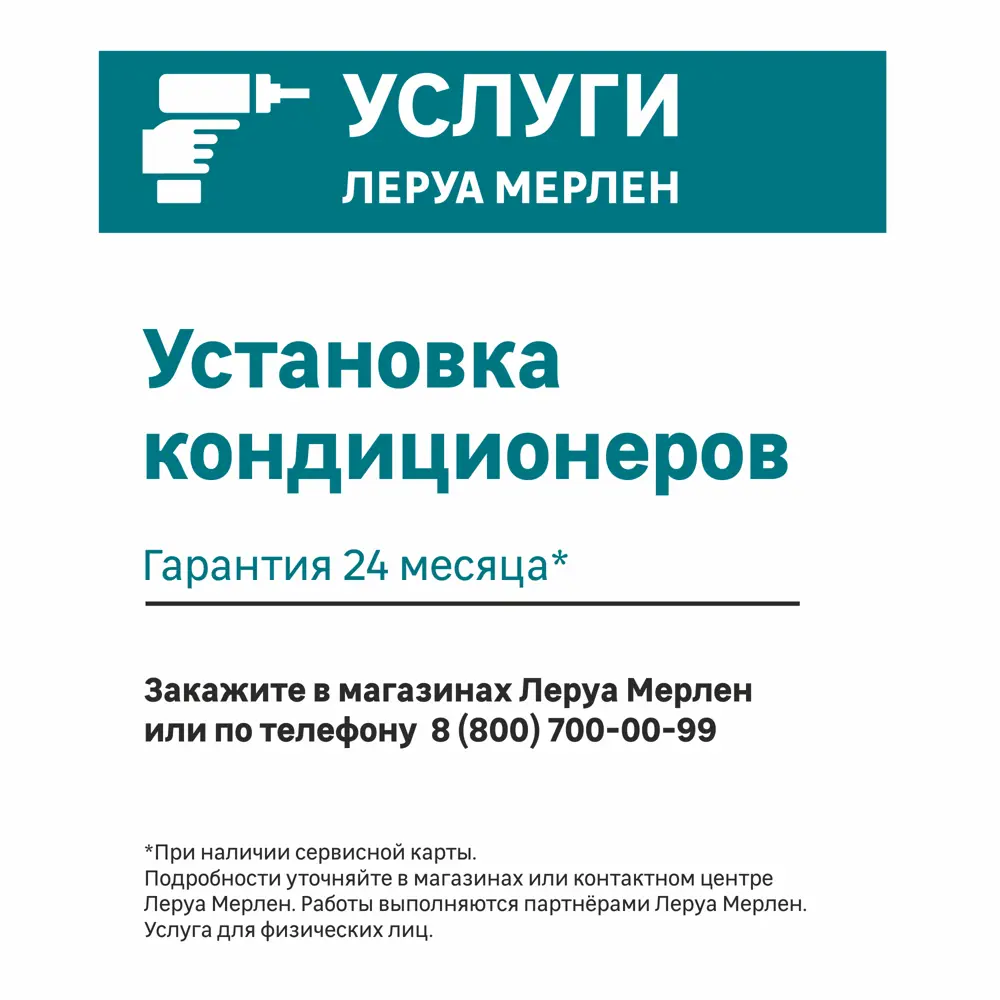 УСЛУГИ
ЛЕРУА МЕРЛЕН

Установка кондиционеров

Гарантия 24 месяца*

Закажите в магазинах Леруа Мерлен или по телефону 8 (800) 700-00-99

*При наличии сервисной карты.
Подробности уточняйте в магазинах или контактном центре Леруа Мерлен. Работы выполняются партнёрами Леруа Мерлен. Услуга для физических лиц.